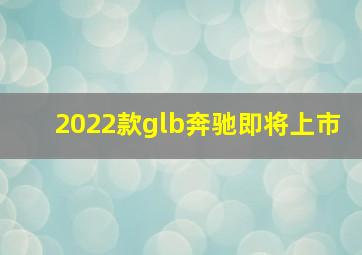 2022款glb奔驰即将上市